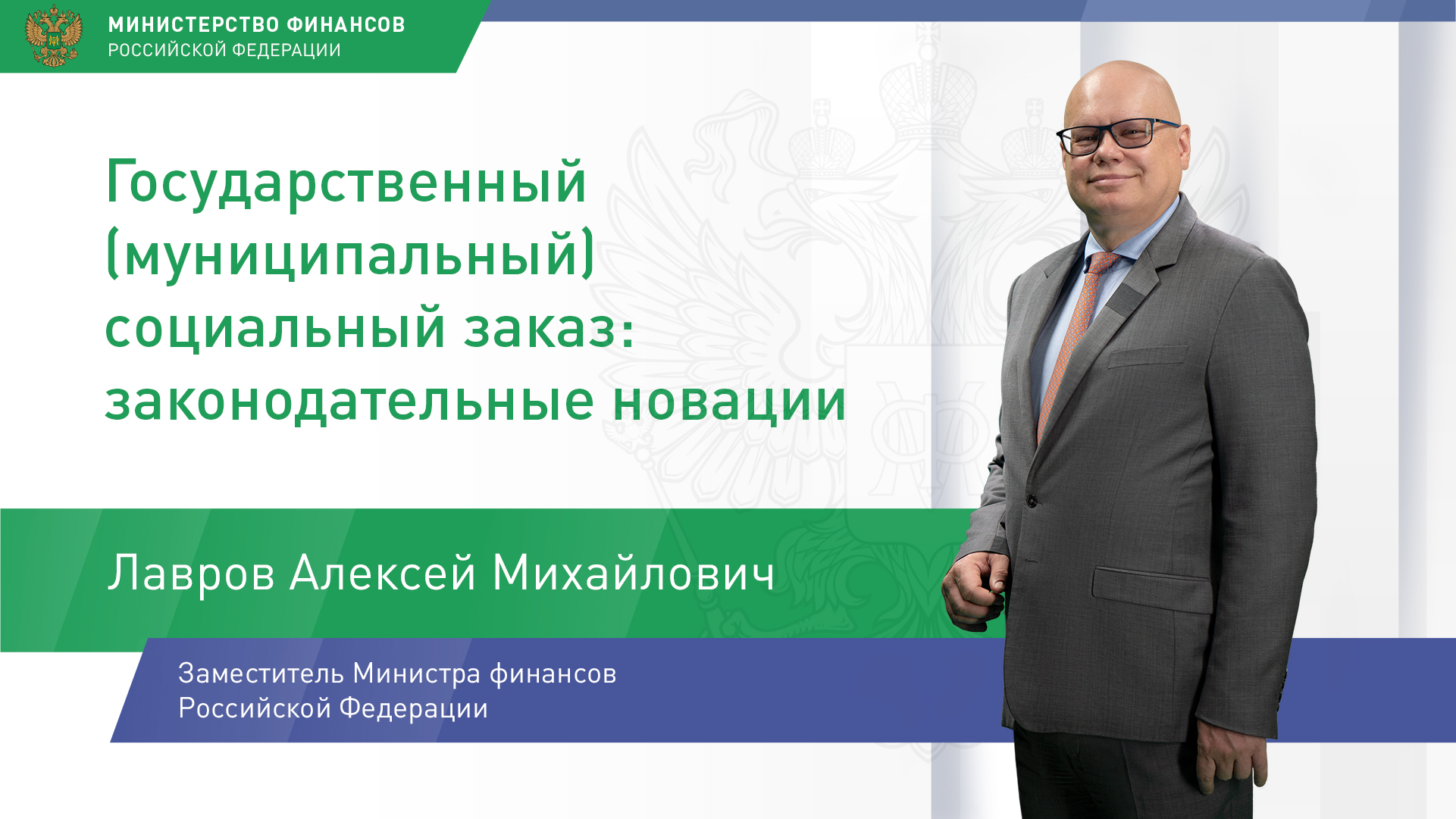 МИНИСТЕРСТВО ФИНАНСОВ
РОССИЙСКОЙ ФЕДЕРАЦИИ

Государственный (муниципальный) социальный заказ: законодательные новации

Лавров Алексей Михайлович

Заместитель Министра финансов
Российской Федерации